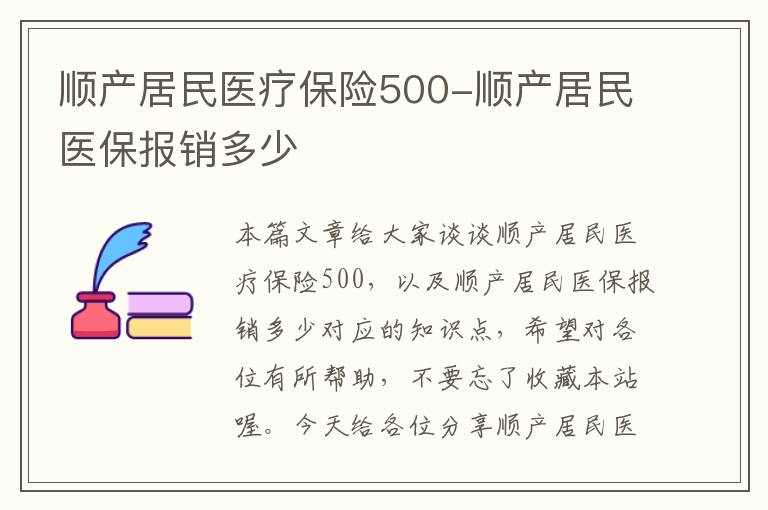 顺产居民医疗保险500-顺产居民医保报销多少

本篇文章给大家谈谈顺产居民医疗保险500，以及顺产居民医保报销多少对应的知识点，希望对各位有所帮助，不要忘了收藏本站喔。今天给各位分享顺产居民医